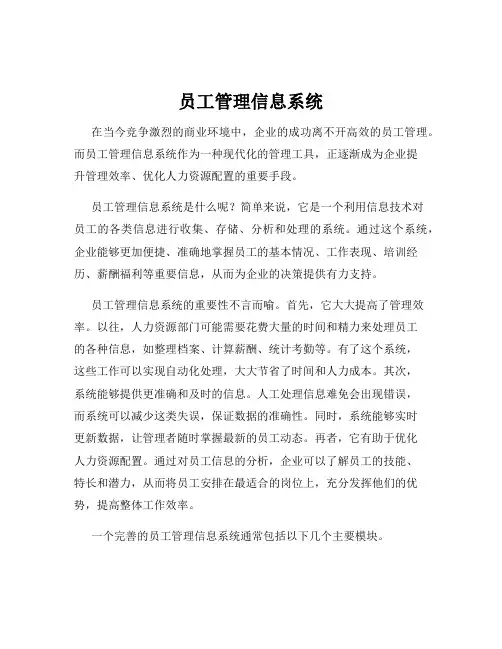 员工管理信息系统

在当今竞争激烈的商业环境中，企业的成功离不开高效的员工管理。而员工管理信息系统作为一种现代化的管理工具，正逐渐成为企业提升管理效率、优化人力资源配置的重要手段。

员工管理信息系统是什么呢？简单来说，它是一个利用信息技术对员工的各类信息进行收集、存储、分析和处理的系统。通过这个系统，企业能够更加便捷、准确地掌握员工的基本情况、工作表现、培训经历、薪酬福利等重要信息，从而为企业的决策提供有力支持。

员工管理信息系统的重要性不言而喻。首先，它大大提高了管理效率。以往，人力资源部门可能需要花费大量的时间和精力来处理员工的各种信息，如整理档案、计算薪酬、统计考勤等。有了这个系统，这些工作可以实现自动化处理，大大节省了时间和人力成本。其次，系统能够提供更准确和及时的信息。人工处理信息难免会出现错误，而系统可以减少这类失误，保证数据的准确性。同时，系统能够实时更新数据，让管理者随时掌握最新的员工动态。再者，它有助于优化人力资源配置。通过对员工信息的分析，企业可以了解员工的技能、特长和潜力，从而将员工安排在最适合的岗位上，充分发挥他们的优势，提高整体工作效率。

一个完善的员工管理信息系统通常包括以下几个主要模块。